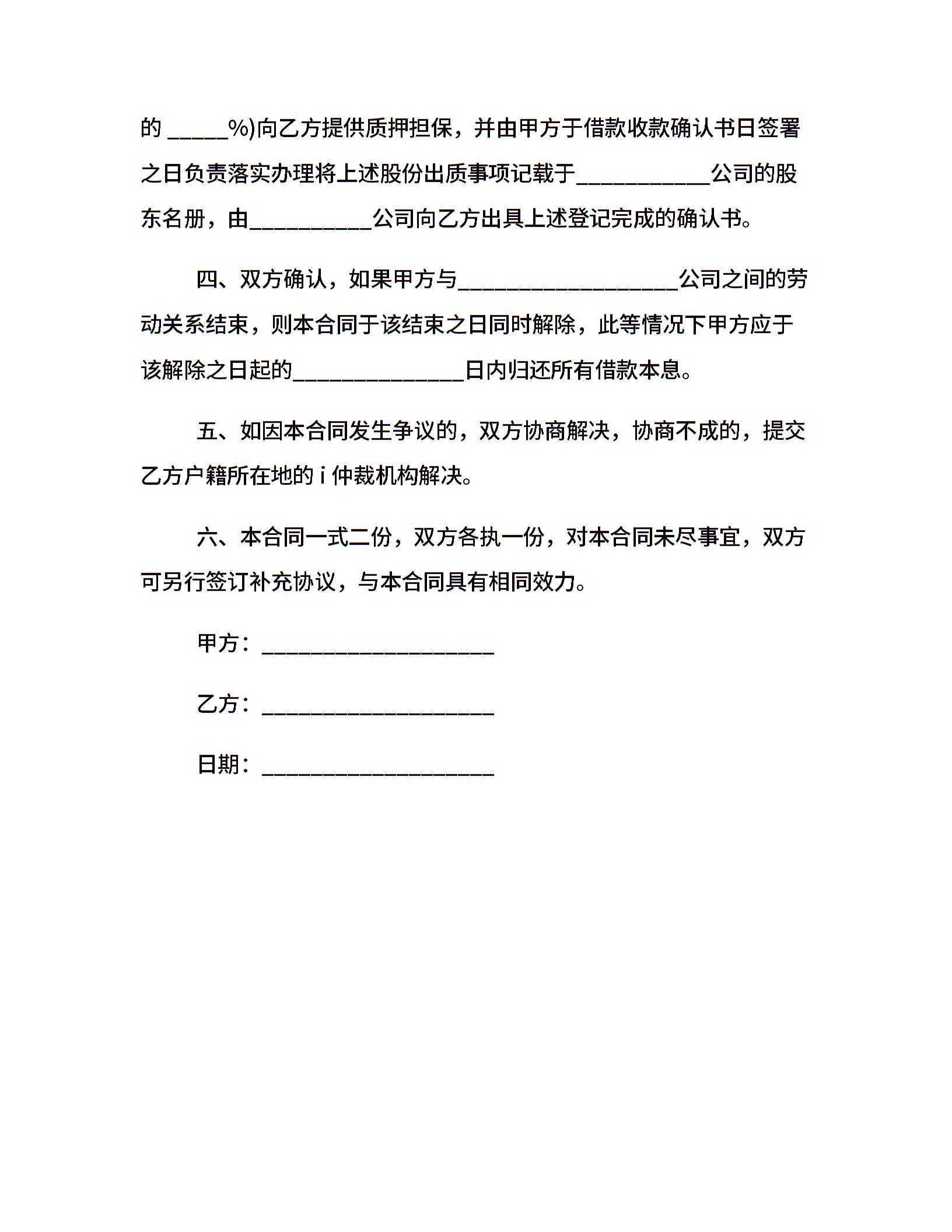 的 _____%)向乙方提供质押担保，并由甲方于借款收款确认书日签署之日负责落实办理将上述股份出质事项记载于___________公司的股东名册，由__________公司向乙方出具上述登记完成的确认书。

四、双方确认，如果甲方与__________________公司之间的劳动关系结束，则本合同于该结束之日同时解除，此等情况下甲方应于该解除之日起的______________日内归还所有借款本息。

五、如因本合同发生争议的，双方协商解决，协商不成的，提交乙方户籍所在地的 i 仲裁机构解决。

六、本合同一式二份，双方各执一份，对本合同未尽事宜，双方可另行签订补充协议，与本合同具有相同效力。

甲方：___________________

乙方：___________________

日期：___________________